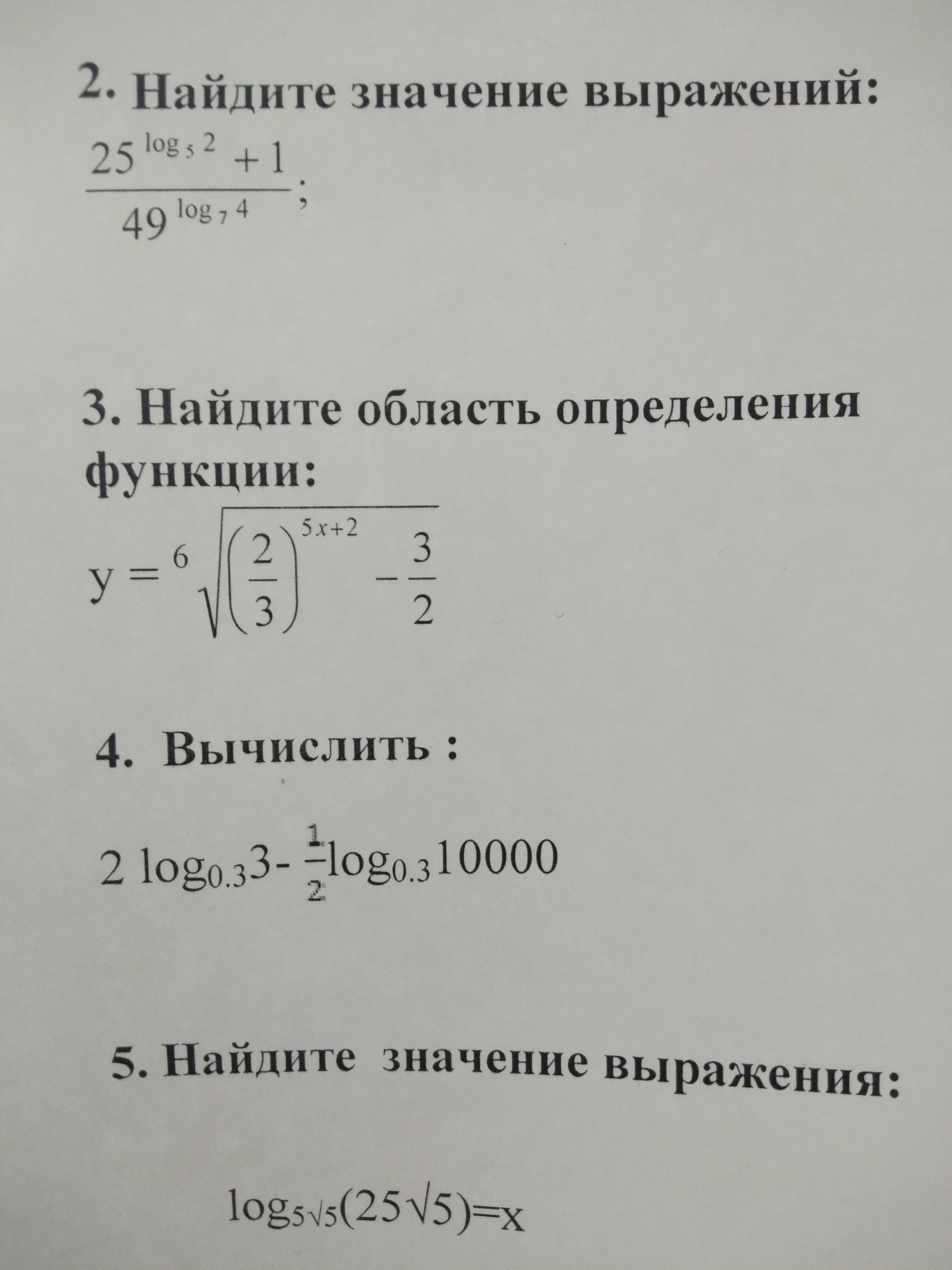 2. Найдите значение выражений:

$\frac{25^{\log_5 2}+1}{49^{\log_7 4}}$;

3. Найдите область определения функции:

$y=\sqrt[6]{\left(\frac{2}{3}\right)^{5x+2}-\frac{3}{2}}$

4. Вычислить :

$2\log_{0.3}3-\frac{1}{2}\log_{0.3}10000$

5. Найдите значение выражения:

$\log_{5\sqrt{5}}(25\sqrt{5})=x$